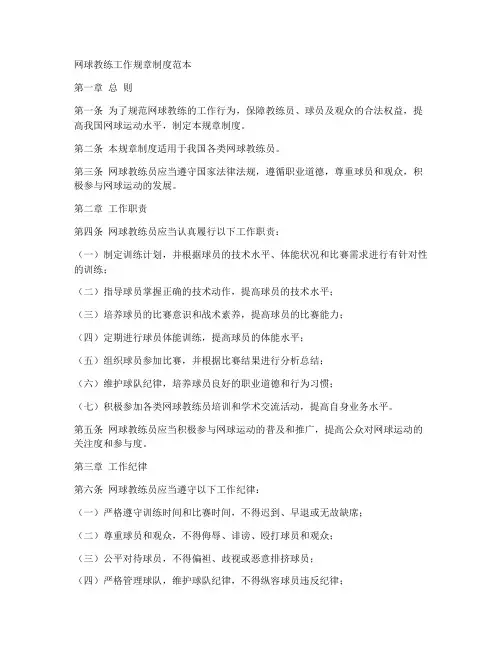 网球教练工作规章制度范本

第一章 总 则

第一条 为了规范网球教练的工作行为，保障教练员、球员及观众的合法权益，提高我国网球运动水平，制定本规章制度。

第二条 本规章制度适用于我国各类网球教练员。

第三条 网球教练员应当遵守国家法律法规，遵循职业道德，尊重球员和观众，积极参与网球运动的发展。

第二章 工作职责

第四条 网球教练员应当认真履行以下工作职责：

（一）制定训练计划，并根据球员的技术水平、体能状况和比赛需求进行有针对性的训练；

（二）指导球员掌握正确的技术动作，提高球员的技术水平；

（三）培养球员的比赛意识和战术素养，提高球员的比赛能力；

（四）定期进行球员体能训练，提高球员的体能水平；

（五）组织球员参加比赛，并根据比赛结果进行分析总结；

（六）维护球队纪律，培养球员良好的职业道德和行为习惯；

（七）积极参加各类网球教练员培训和学术交流活动，提高自身业务水平。

第五条 网球教练员应当积极参与网球运动的普及和推广，提高公众对网球运动的关注度和参与度。

第三章 工作纪律

第六条 网球教练员应当遵守以下工作纪律：

（一）严格遵守训练时间和比赛时间，不得迟到、早退或无故缺席；

（二）尊重球员和观众，不得侮辱、诽谤、殴打球员和观众；

（三）公平对待球员，不得偏袒、歧视或恶意排挤球员；

（四）严格管理球队，维护球队纪律，不得纵容球员违反纪律；